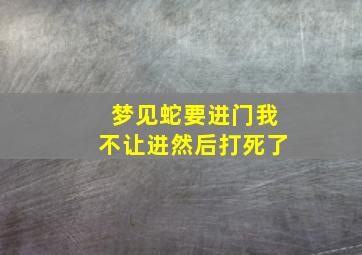 梦见蛇要进门我不让进然后打死了